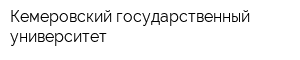 Кемеровский государственный университет